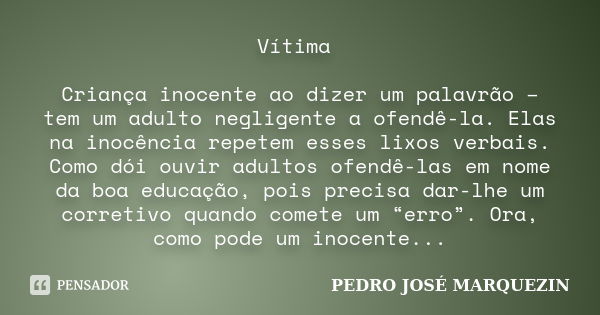 Vítima

Criança inocente ao dizer um palavrão – tem um adulto negligente a ofendê-la. Elas na inocência repetem esses lixos verbais. Como dói ouvir adultos ofendê-las em nome da boa educação, pois precisa dar-lhe um corretivo quando comete um “erro”. Ora, como pode um inocente...

PENSADOR

PEDRO JOSÉ MARQUEZIN